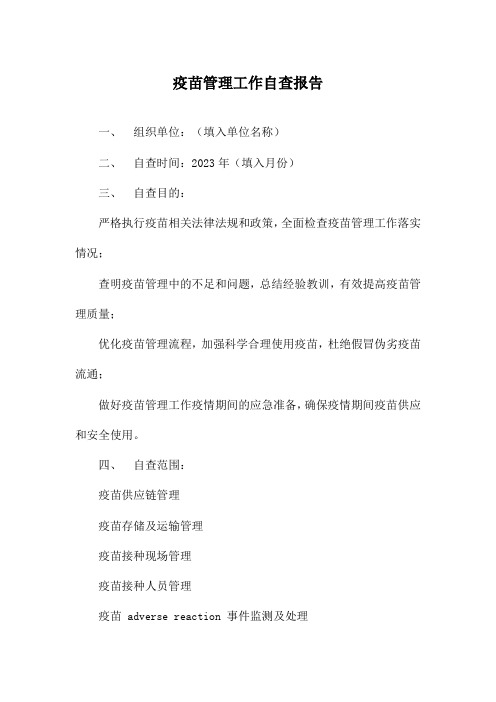 疫苗管理工作自查报告

一、 组织单位：（填入单位名称）

二、 自查时间：2023 年（填入月份）

三、 自查目的：

严格执行疫苗相关法律法规和政策，全面检查疫苗管理工作落实情况；

查明疫苗管理中的不足和问题，总结经验教训，有效提高疫苗管理质量；

优化疫苗管理流程，加强科学合理使用疫苗，杜绝假冒伪劣疫苗流通；

做好疫苗管理工作疫情期间的应急准备，确保疫情期间疫苗供应和安全使用。

四、 自查范围：

疫苗供应链管理

疫苗存储及运输管理

疫苗接种现场管理

疫苗接种人员管理

疫苗 adverse reaction 事件监测及处理